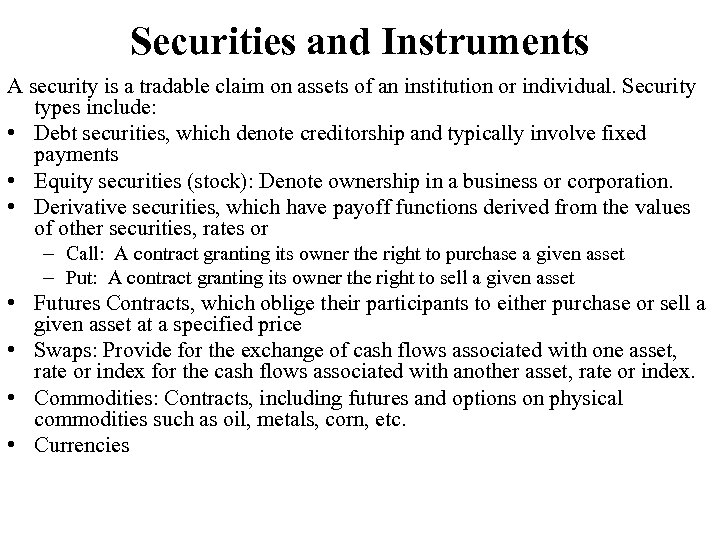 Securities and Instruments

A security is a tradable claim on assets of an institution or individual. Security types include:

• Debt securities, which denote creditorship and typically involve fixed payments
• Equity securities (stock): Denote ownership in a business or corporation.
• Derivative securities, which have payoff functions derived from the values of other securities, rates or
 – Call: A contract granting its owner the right to purchase a given asset
 – Put: A contract granting its owner the right to sell a given asset
• Futures Contracts, which oblige their participants to either purchase or sell a given asset at a specified price
• Swaps: Provide for the exchange of cash flows associated with one asset, rate or index for the cash flows associated with another asset, rate or index.
• Commodities: Contracts, including futures and options on physical commodities such as oil, metals, corn, etc.
• Currencies